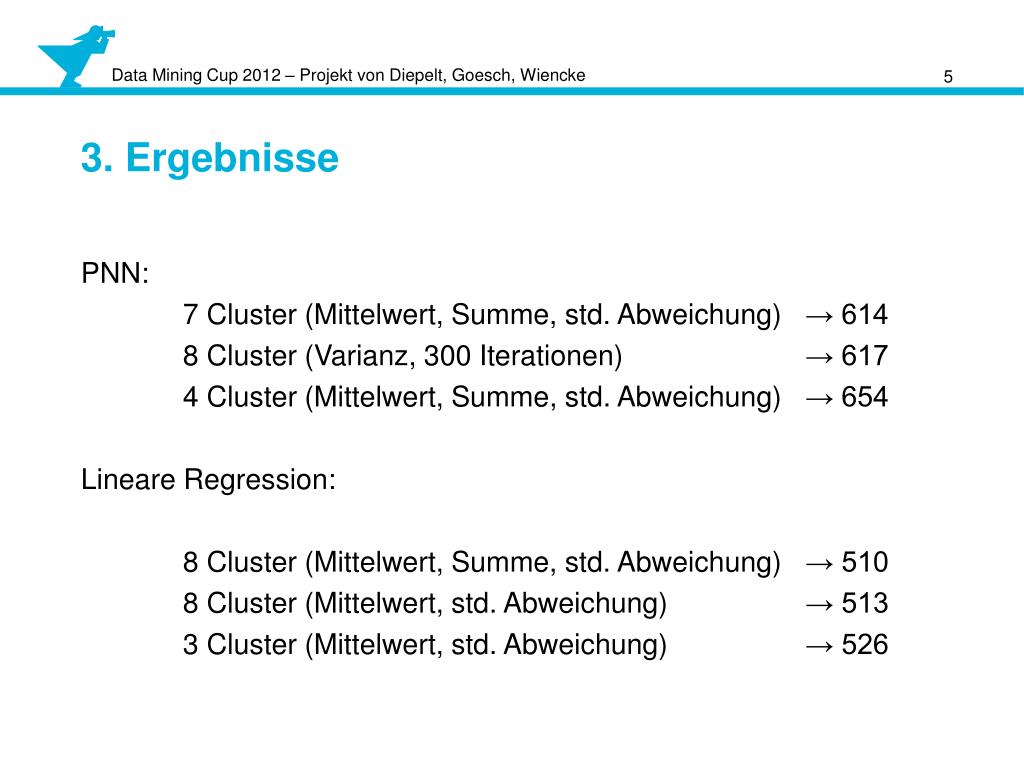 Data Mining Cup 2012 – Projekt von Diepelt, Goesch, Wiencke 5

3. Ergebnisse

PNN:

7 Cluster (Mittelwert, Summe, std. Abweichung) → 614
8 Cluster (Varianz, 300 Iterationen) → 617
4 Cluster (Mittelwert, Summe, std. Abweichung) → 654

Lineare Regression:

8 Cluster (Mittelwert, Summe, std. Abweichung) → 510
8 Cluster (Mittelwert, std. Abweichung) → 513
3 Cluster (Mittelwert, std. Abweichung) → 526